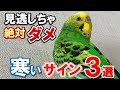 見逃しちゃ
絶対ダメ
寒いサイン3選